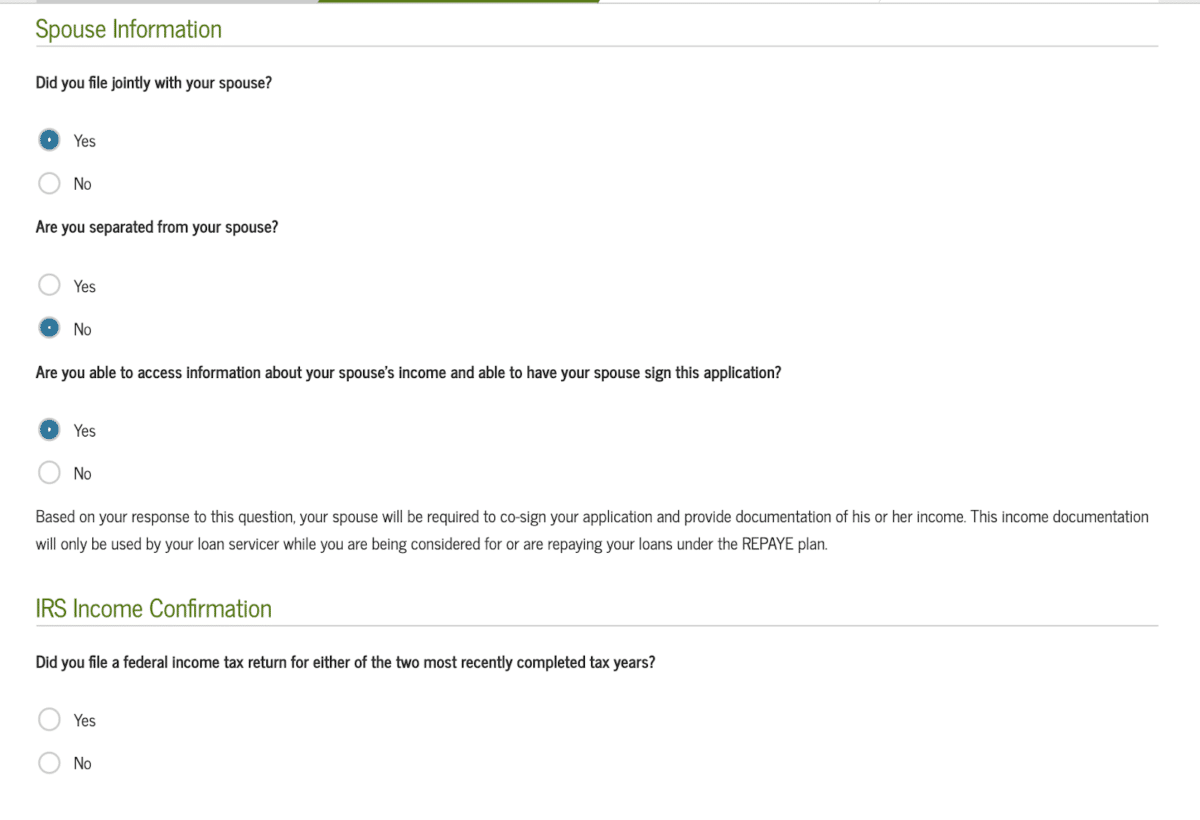 Spouse Information

Did you file jointly with your spouse?

Yes

No

Are you separated from your spouse?

Yes

No

Are you able to access information about your spouse's income and able to have your spouse sign this application?

Yes

No

Based on your response to this question, your spouse will be required to co-sign your application and provide documentation of his or her income. This income documentation will only be used by your loan servicer while you are being considered for or are repaying your loans under the REPAYE plan.

IRS Income Confirmation

Did you file a federal income tax return for either of the two most recently completed tax years?

Yes

No